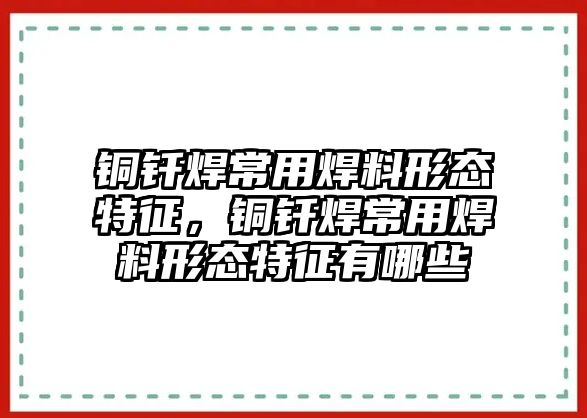 铜钎焊常用焊料形态特征，铜钎焊常用焊料形态特征有哪些